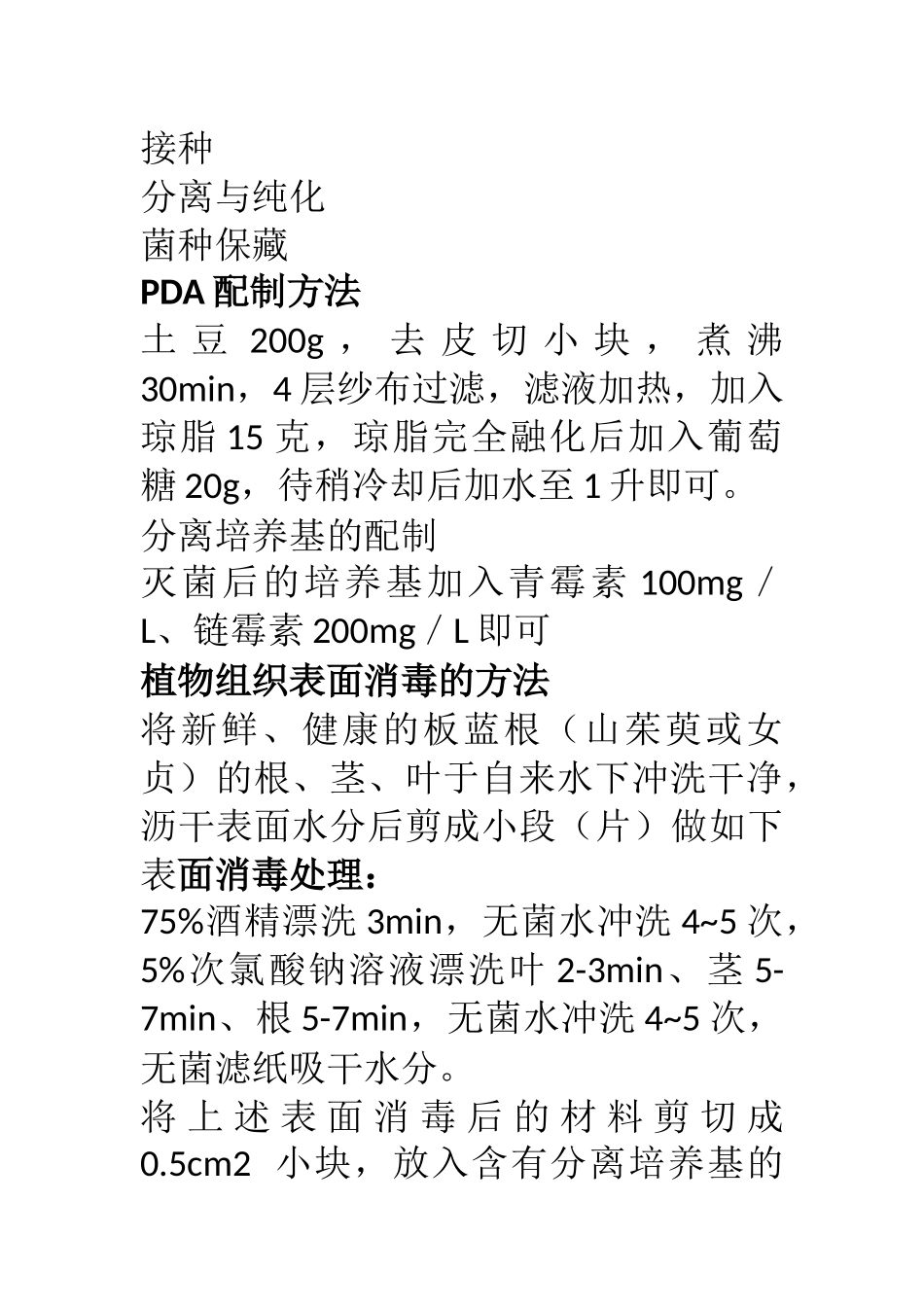 接种
分离与纯化
菌种保藏
PDA 配制方法
土豆 200g，去皮切小块，煮沸 30min，4 层纱布过滤，滤液加热，加入琼脂 15 克，琼脂完全融化后加入葡萄糖 20g，待稍冷却后加水至 1 升即可。
分离培养基的配制
灭菌后的培养基加入青霉素 100mg／L、链霉素 200mg／L 即可
植物组织表面消毒的方法
将新鲜、健康的板蓝根（山茱萸或女贞）的根、茎、叶于自来水下冲洗干净，沥干表面水分后剪成小段（片）做如下表面消毒处理：
75%酒精漂洗 3min，无菌水冲洗 4~5 次，5%次氯酸钠溶液漂洗叶 2-3min、茎 5-7min、根 5-7min，无菌水冲洗 4~5 次，无菌滤纸吸干水分。
将上述表面消毒后的材料剪切成 0.5cm2 小块，放入含有分离培养基的